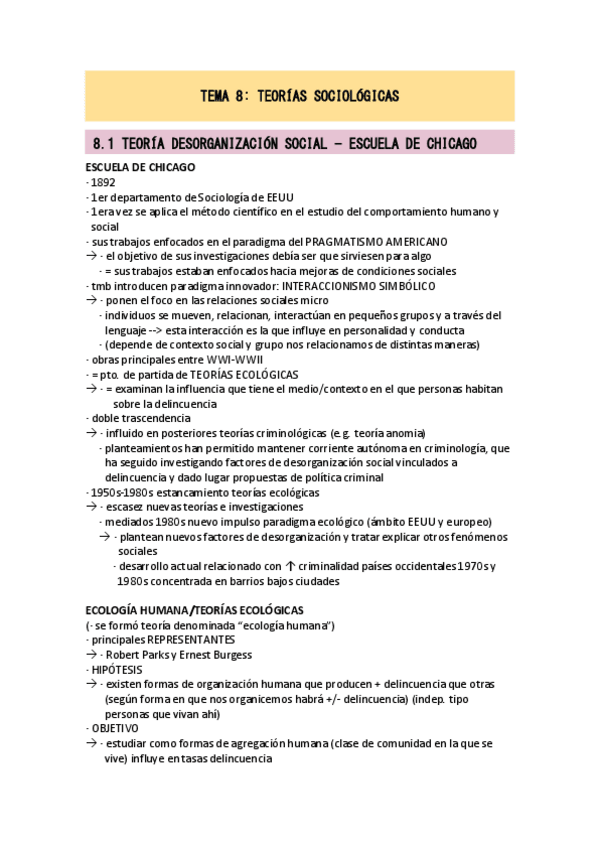 TEMA 8: TEORÍAS SOCIOLÓGICAS

8.1 TEORÍA DESORGANIZACIÓN SOCIAL – ESCUELA DE CHICAGO

ESCUELA DE CHICAGO
· 1892
· 1er departamento de Sociología de EEUU
· 1era vez se aplica el método científico en el estudio del comportamiento humano y social
· sus trabajos enfocados en el paradigma del PRAGMATISMO AMERICANO
→ · el objetivo de sus investigaciones debía ser que sirviesen para algo
· = sus trabajos estaban enfocados hacia mejoras de condiciones sociales
· tmb introducen paradigma innovador: INTERACCIONISMO SIMBÓLICO
→ · ponen el foco en las relaciones sociales micro
· individuos se mueven, relacionan, interactúan en pequeños grupos y a través del lenguaje --> esta interacción es la que influye en personalidad y conducta
· (depende de contexto social y grupo nos relacionamos de distintas maneras)
· obras principales entre WWI-WWII
· = pto. de partida de TEORÍAS ECOLÓGICAS
→ · = examinan la influencia que tiene el medio/contexto en el que personas habitan sobre la delincuencia
· doble trascendencia
→ · influido en posteriores teorías criminológicas (e.g. teoría anomia)
· planteamientos han permitido mantener corriente autónoma en criminología, que ha seguido investigando factores de desorganización social vinculados a delincuencia y dado lugar propuestas de política criminal
· 1950s-1980s estancamiento teorías ecológicas
→ · escasez nuevas teorías e investigaciones
· mediados 1980s nuevo impulso paradigma ecológico (ámbito EEUU y europeo)
→ · plantean nuevos factores de desorganización y tratar explicar otros fenómenos sociales
· desarrollo actual relacionado con ↑ criminalidad países occidentales 1970s y 1980s concentrada en barrios bajos ciudades

ECOLOGÍA HUMANA/TEORÍAS ECOLÓGICAS
(· se formó teoría denominada "ecología humana")
· principales REPRESENTANTES
→ · Robert Parks y Ernest Burgess
· HIPÓTESIS
→ · existen formas de organización humana que producen + delincuencia que otras (según forma en que nos organicemos habrá +/- delincuencia) (indep. tipo personas que vivan ahí)
· OBJETIVO
→ · estudiar como formas de agregación humana (clase de comunidad en la que se vive) influye en tasas delincuencia